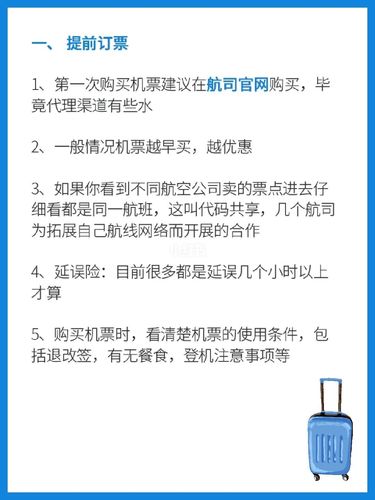 一、 提前订票

1、第一次购买机票建议在航司官网购买，毕竟代理渠道有些水

2、一般情况机票越早买，越优惠

3、如果你看到不同航空公司卖的票点进去仔细看都是同一航班，这叫代码共享，几个航司为拓展自己航线网络而开展的合作

4、延误险：目前很多都是延误几个小时以上才算

5、购买机票时，看清楚机票的使用条件，包括退改签，有无餐食，登机注意事项等